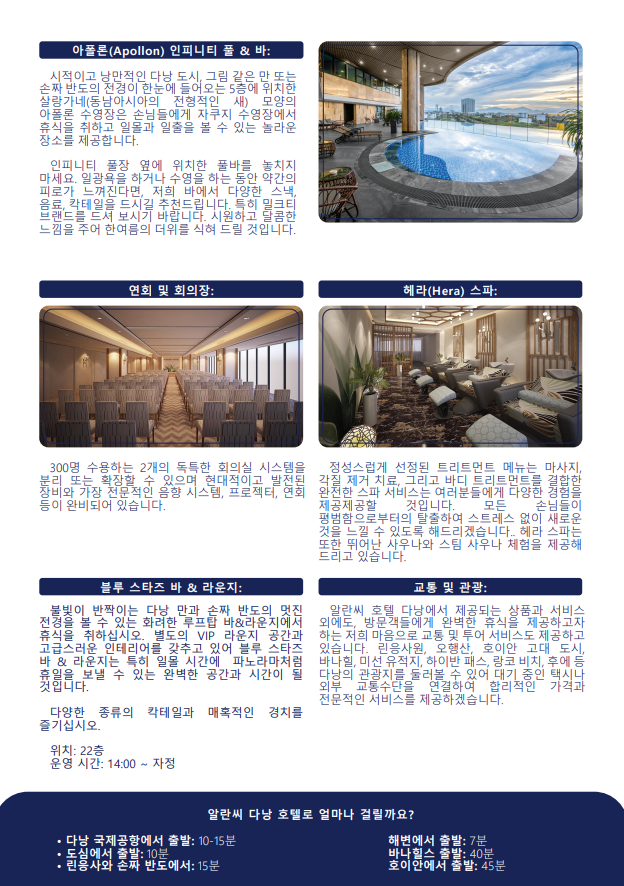 아폴론(Apollon) 인피니티 풀 & 바:

시적이고 낭만적인 다낭 도시, 그림 같은 만 또는 손짜 반도의 전경이 한눈에 들어오는 5층에 위치한 살랑가네(동남아시아의 전형적인 새) 모양의 아폴론 수영장은 손님들에게 자쿠지 수영장에서 휴식을 취하고 일몰과 일출을 볼 수 있는 놀라운 장소를 제공합니다.

인피니티 풀장 옆에 위치한 풀바를 놓치지 마세요. 일광욕을 하거나 수영을 하는 동안 약간의 피로가 느껴진다면, 저희 바에서 다양한 스낵, 음료, 칵테일을 드시길 추천드립니다. 특히 밀크티 브랜드를 드셔 보시기 바랍니다. 시원하고 달콤한 느낌을 주어 한여름의 더위를 식혀 드릴 것입니다.

연회 및 회의장:

300명 수용하는 2개의 독특한 회의실 시스템을 분리 또는 확장할 수 있으며 현대적이고 발전된 장비와 가장 전문적인 음향 시스템, 프로젝터, 연회 등이 완비되어 있습니다.

헤라(Hera) 스파:

정성스럽게 선정된 트리트먼트 메뉴는 마사지, 각질 제거 치료, 그리고 바디 트리트먼트를 결합한 완전한 스파 서비스는 여러분들에게 다양한 경험을 제공제공할 것입니다. 모든 손님들이 평범함으로부터의 탈출하여 스트레스 없이 새로운 것을 느낄 수 있도록 해드리겠습니다.. 헤라 스파는 또한 뛰어난 사우나와 스팀 사우나 체험을 제공해 드리고 있습니다.

블루 스타즈 바 & 라운지:

불빛이 반짝이는 다낭 만과 손짜 반도의 멋진 전경을 볼 수 있는 화려한 루프탑 바&라운지에서 휴식을 취하십시오. 별도의 VIP 라운지 공간과 고급스러운 인테리어를 갖추고 있어 블루 스타즈 바 & 라운지는 특히 일몰 시간에 파노라마처럼 휴일을 보낼 수 있는 완벽한 공간과 시간이 될 것입니다.

다양한 종류의 칵테일과 매혹적인 경치를 즐기십시오.

위치: 22층
운영 시간: 14:00 ~ 자정

교통 및 관광:

알란씨 호텔 다낭에서 제공되는 상품과 서비스 외에도, 방문객들에게 완벽한 휴식을 제공하고자 하는 저희 마음으로 교통 및 투어 서비스도 제공하고 있습니다. 린응사원, 오행산, 호이안 고대 도시, 바나힐, 미선 유적지, 하이반 패스, 랑코 비치, 후에 등 다낭의 관광지를 둘러볼 수 있어 대기 중인 택시나 외부 교통수단을 연결하여 합리적인 가격과 전문적인 서비스를 제공하겠습니다.

알란씨 다낭 호텔로 얼마나 걸릴까요?

• 다낭 국제공항에서 출발: 10-15분
• 도심에서 출발: 10분
• 린응사와 손짜 반도에서: 15분

해변에서 출발: 7분
바나힐스 출발: 40분
호이안에서 출발: 45분